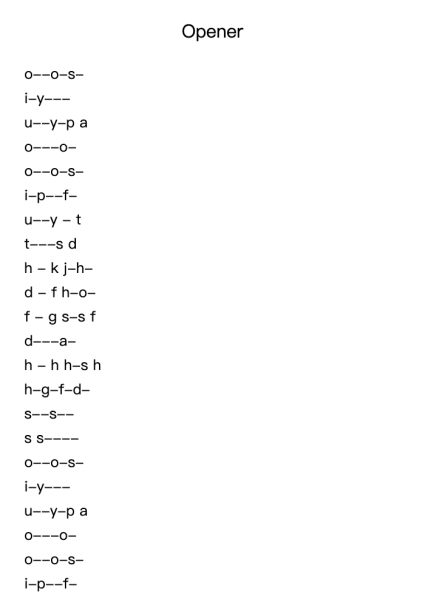 Opener

o––o–s–

i–y–––

u––y–p a

o–––o–

o––o–s–

i–p––f–

u––y – t

t–––s d

h – k j–h–

d – f h–o–

f – g s–s f

d–––a–

h – h h–s h

h–g–f–d–

s––s––

s s––––

o––o–s–

i–y–––

u––y–p a

o–––o–

o––o–s–

i–p––f–